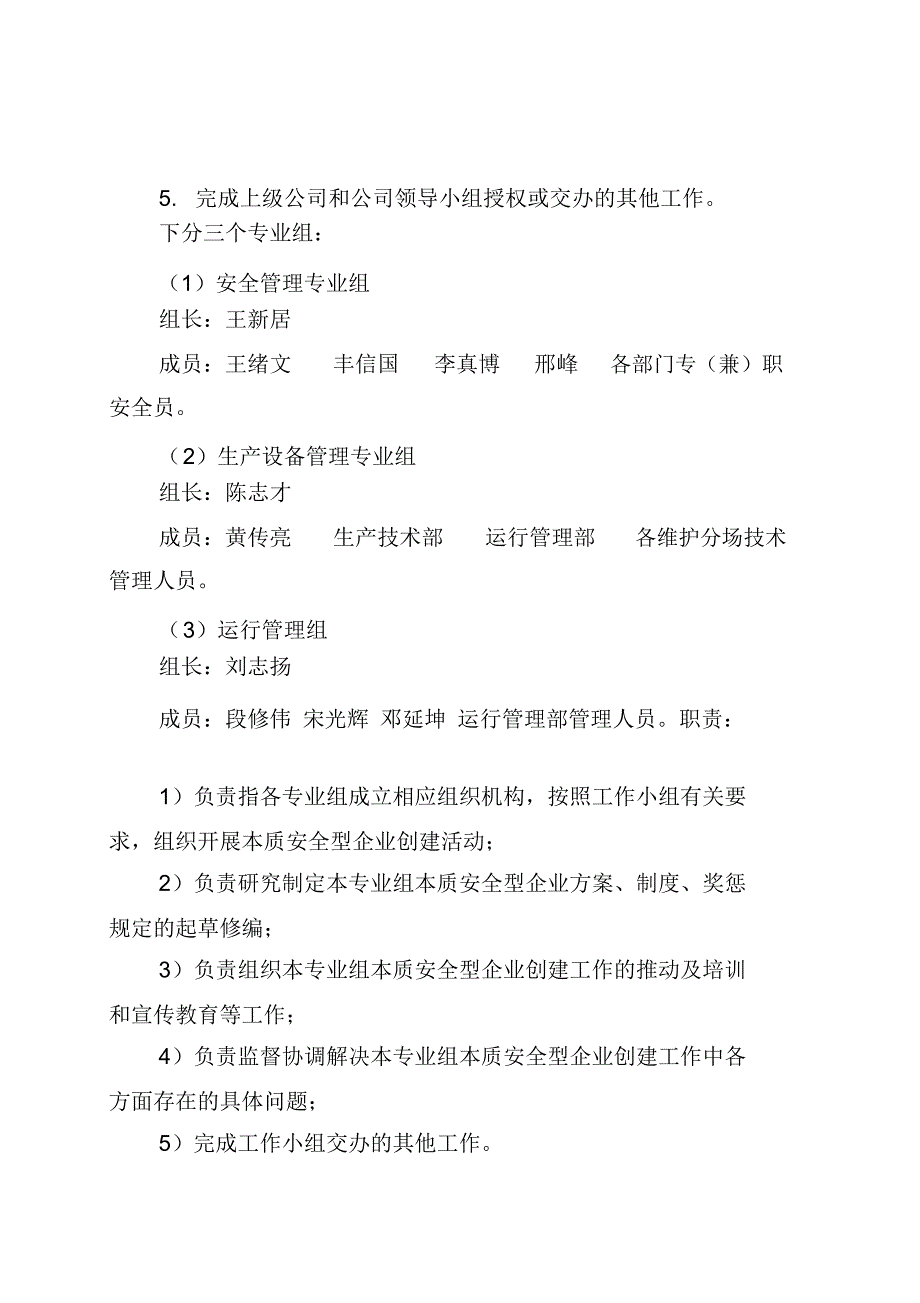 5. 完成上级公司和公司领导小组授权或交办的其他工作。
下分三个专业组：

（1）安全管理专业组
组长：王新居

成员：王绪文 丰信国 李真博 邢峰 各部门专（兼）职安全员。

（2）生产设备管理专业组
组长：陈志才

成员：黄传亮 生产技术部 运行管理部 各维护分场技术管理人员。

（3）运行管理组
组长：刘志扬

成员：段修伟 宋光辉 邓延坤 运行管理部管理人员。职责：

1）负责指各专业组成立相应组织机构，按照工作小组有关要求，组织开展本质安全型企业创建活动；

2）负责研究制定本专业组本质安全型企业方案、制度、奖惩规定的起草修编；

3）负责组织本专业组本质安全型企业创建工作的推动及培训和宣传教育等工作；

4）负责监督协调解决本专业组本质安全型企业创建工作中各方面存在的具体问题；

5）完成工作小组交办的其他工作。